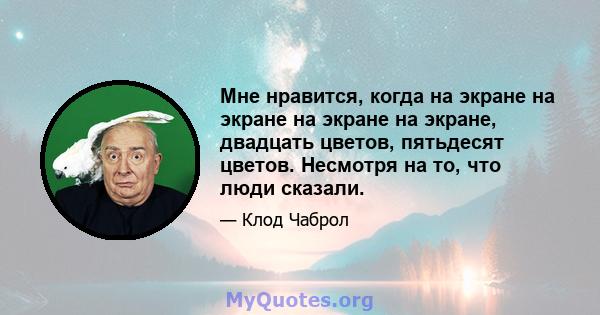 Мне нравится, когда на экране на экране на экране на экране, двадцать цветов, пятьдесят цветов. Несмотря на то, что люди сказали.

— Клод Чаброл

MyQuotes.org